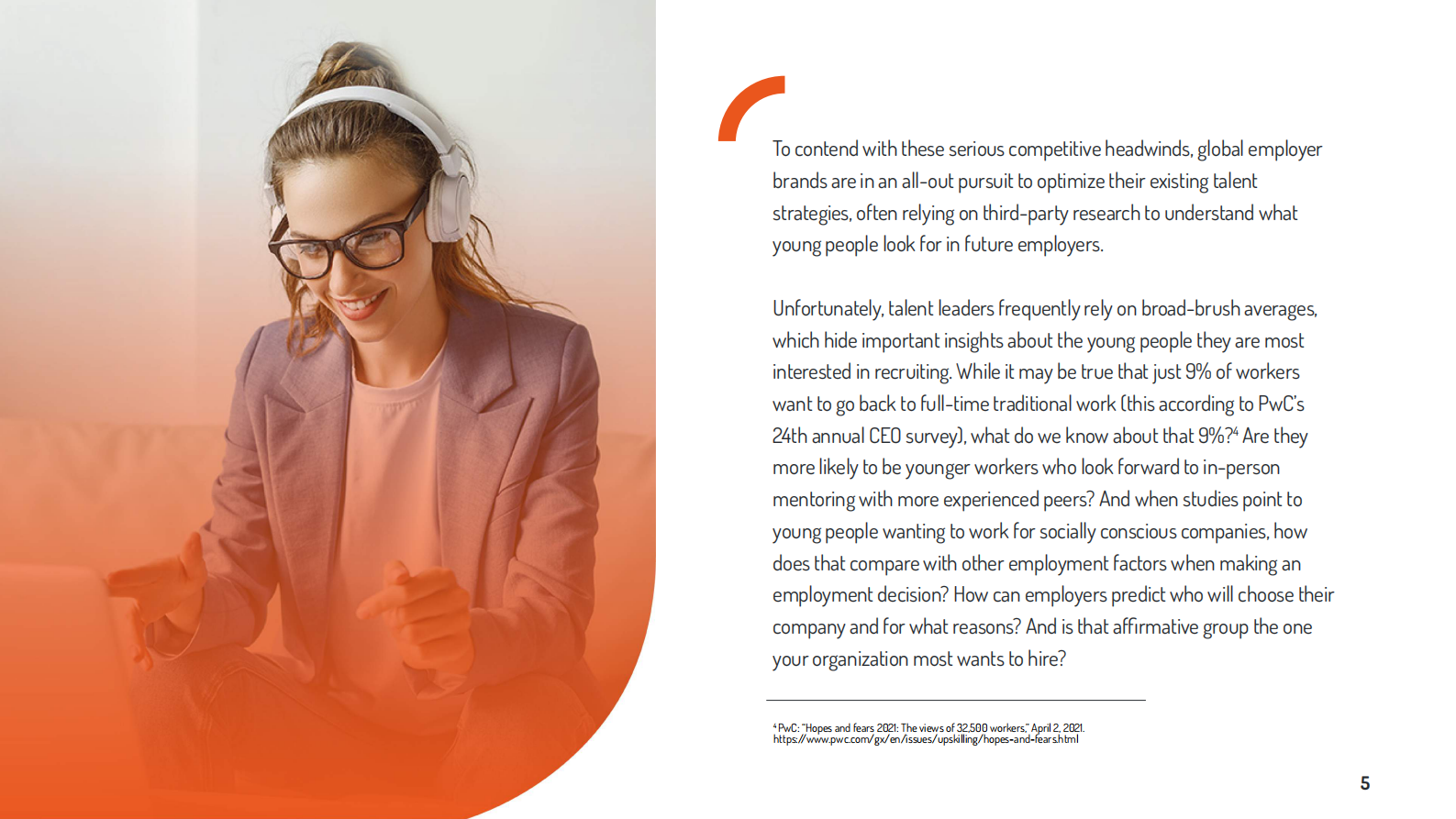 To contend with these serious competitive headwinds, global employer brands are in an all-out pursuit to optimize their existing talent strategies, often relying on third-party research to understand what young people look for in future employers.

Unfortunately, talent leaders frequently rely on broad-brush averages, which hide important insights about the young people they are most interested in recruiting. While it may be true that just 9% of workers want to go back to full-time traditional work (this according to PwC's 24th annual CEO survey), what do we know about that 9%?$^{4}$ Are they more likely to be younger workers who look forward to in-person mentoring with more experienced peers? And when studies point to young people wanting to work for socially conscious companies, how does that compare with other employment factors when making an employment decision? How can employers predict who will choose their company and for what reasons? And is that affirmative group the one your organization most wants to hire?

$^{4}$ PwC: "Hopes and fears 2021: The views of 32,500 workers," April 2, 2021. https://www.pwc.com/gx/en/issues/upskilling/hopes-and-fears.html

5